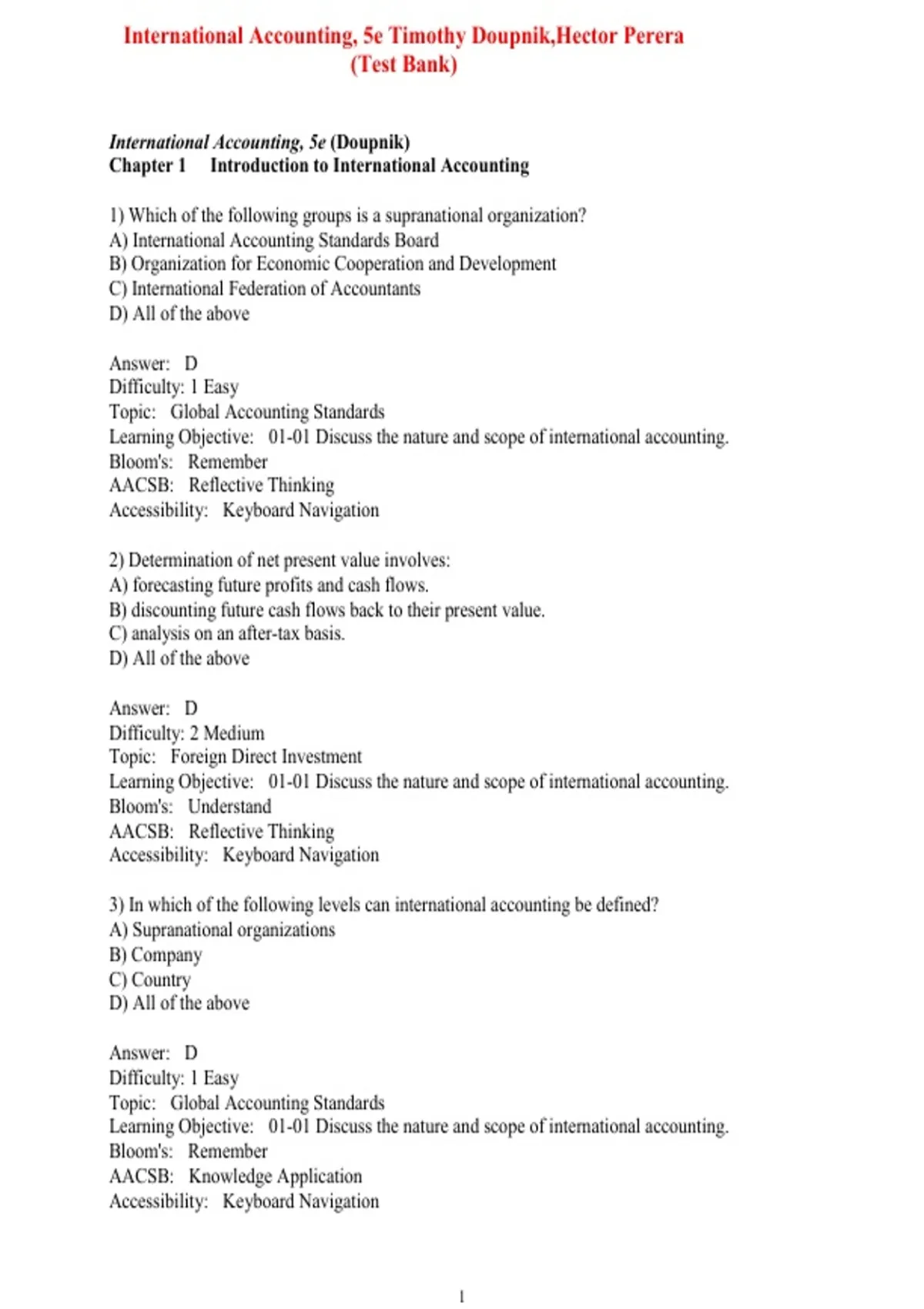 International Accounting, 5e Timothy Doupnik,Hector Perera
(Test Bank)

International Accounting, 5e (Doupnik)
Chapter 1 Introduction to International Accounting

1) Which of the following groups is a supranational organization?
A) International Accounting Standards Board
B) Organization for Economic Cooperation and Development
C) International Federation of Accountants
D) All of the above

Answer: D
Difficulty: 1 Easy
Topic: Global Accounting Standards
Learning Objective: 01-01 Discuss the nature and scope of international accounting.
Bloom's: Remember
AACSB: Reflective Thinking
Accessibility: Keyboard Navigation

2) Determination of net present value involves:
A) forecasting future profits and cash flows.
B) discounting future cash flows back to their present value.
C) analysis on an after-tax basis.
D) All of the above

Answer: D
Difficulty: 2 Medium
Topic: Foreign Direct Investment
Learning Objective: 01-01 Discuss the nature and scope of international accounting.
Bloom's: Understand
AACSB: Reflective Thinking
Accessibility: Keyboard Navigation

3) In which of the following levels can international accounting be defined?
A) Supranational organizations
B) Company
C) Country
D) All of the above

Answer: D
Difficulty: 1 Easy
Topic: Global Accounting Standards
Learning Objective: 01-01 Discuss the nature and scope of international accounting.
Bloom's: Remember
AACSB: Knowledge Application
Accessibility: Keyboard Navigation

1